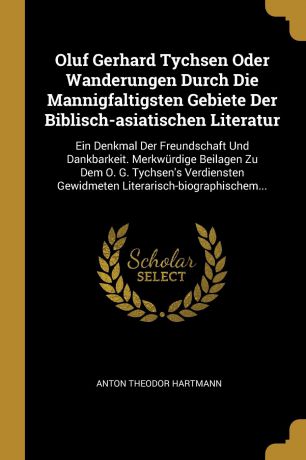 Oluf Gerhard Tychsen Oder Wanderungen Durch Die Mannigfaltigsten Gebiete Der Biblisch-asiatischen Literatur

Ein Denkmal Der Freundschaft Und Dankbarkeit. Merkwürdige Beilagen Zu Dem O. G. Tychsen's Verdiensten Gewidmeten Literarisch-biographischem...

Scholar SELECT

ANTON THEODOR HARTMANN